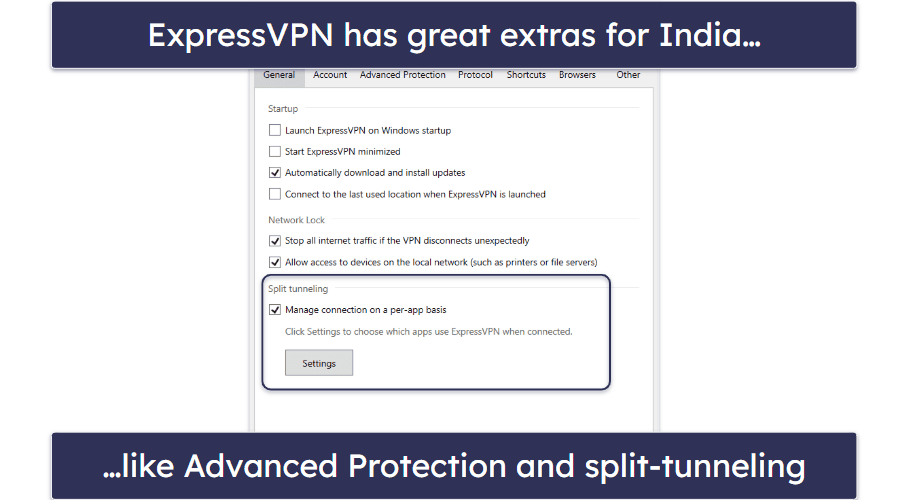 ExpressVPN has great extras for India…

General Account Advanced Protection Protocol Shortcuts Browsers Other

Startup

Launch ExpressVPN on Windows startup

Start ExpressVPN minimized

Automatically download and install updates

Connect to the last used location when ExpressVPN is launched

Network Lock

Stop all internet traffic if the VPN disconnects unexpectedly

Allow access to devices on the local network (such as printers or file servers)

Split tunneling

Manage connection on a per-app basis

Click Settings to choose which apps use ExpressVPN when connected.

Settings

…like Advanced Protection and split-tunneling